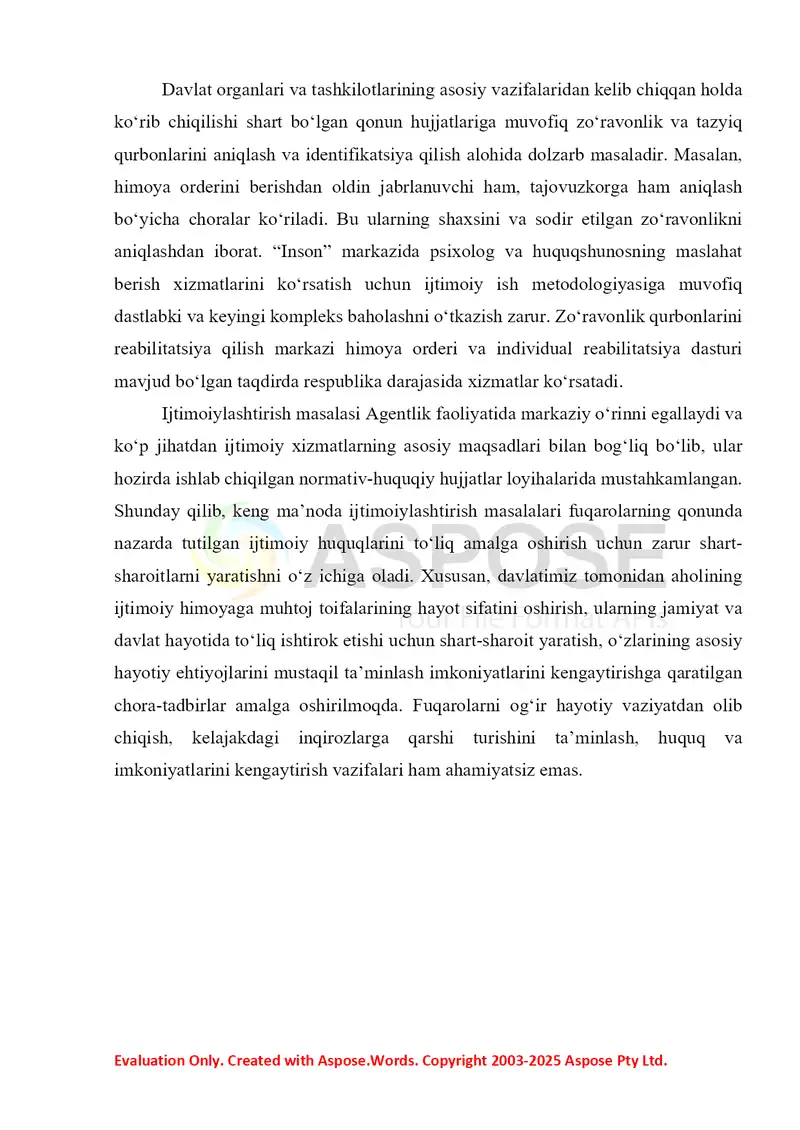 Davlat organlari va tashkilotlarining asosiy vazifalaridan kelib chiqqan holda ko'rib chiqilishi shart bo'lgan qonun hujjatlariga muvofiq zo'ravonlik va tazyiq qurbonlarini aniqlash va identifikatsiya qilish alohida dolzarb masaladir. Masalan, himoya orderini berishdan oldin jabrlanuvchi ham, tajovuzkorga ham aniqlash bo'yicha choralar ko'riladi. Bu ularning shaxsini va sodir etilgan zo'ravonlikni aniqlashdan iborat. "Inson" markazida psixolog va huquqshunosning maslahat berish xizmatlarini ko'rsatish uchun ijtimoiy ish metodologiyasiga muvofiq dastlabki va keyingi kompleks baholashni o'tkazish zarur. Zo'ravonlik qurbonlarini reabilitatsiya qilish markazi himoya orderi va individual reabilitatsiya dasturi mavjud bo'lgan taqdirda respublika darajasida xizmatlar ko'rsatadi.

Ijtimoiylashtirish masalasi Agentlik faoliyatida markaziy o'rinni egallaydi va ko'p jihatdan ijtimoiy xizmatlarning asosiy maqsadlari bilan bog'liq bo'lib, ular hozirda ishlab chiqilgan normativ-huquqiy hujjatlar loyihalarida mustahkamlangan. Shunday qilib, keng ma'noda ijtimoiylashtirish masalalari fuqarolarning qonunda nazarda tutilgan ijtimoiy huquqlarini to'liq amalga oshirish uchun zarur shart-sharoitlarni yaratishni o'z ichiga oladi. Xususan, davlatimiz tomonidan aholining ijtimoiy himoyaga muhtoj toifalarining hayot sifatini oshirish, ularning jamiyat va davlat hayotida to'liq ishtirok etishi uchun shart-sharoit yaratish, o'zlarining asosiy hayotiy ehtiyojlarini mustaqil ta'minlash imkoniyatlarini kengaytirishga qaratilgan chora-tadbirlar amalga oshirilmoqda. Fuqarolarni og'ir hayotiy vaziyatdan olib chiqish, kelajakdagi inqirozlarga qarshi turishini ta'minlash, huquq va imkoniyatlarini kengaytirish vazifalari ham ahamiyatsiz emas.

Evaluation Only. Created with Aspose.Words. Copyright 2003-2025 Aspose Pty Ltd.

ASPOSE
Your File Format APIs